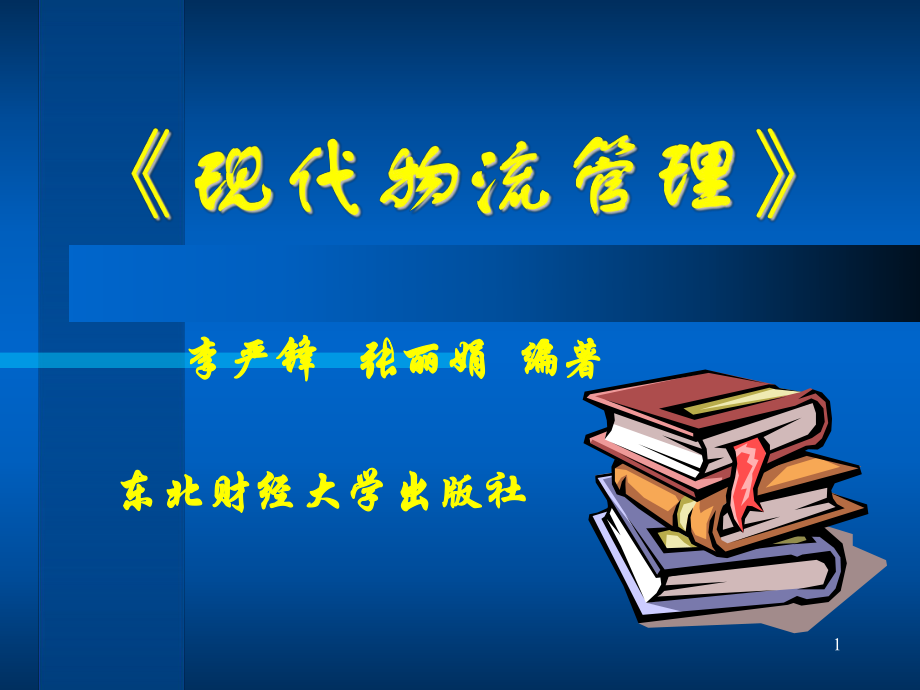 《现代物流管理》

李严锋 张丽娟 编著

东北财经大学出版社

1